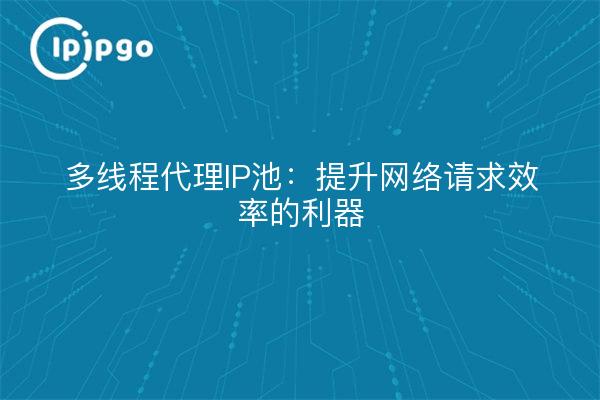 ipipgo

多线程代理IP池：提升网络请求效率的利器